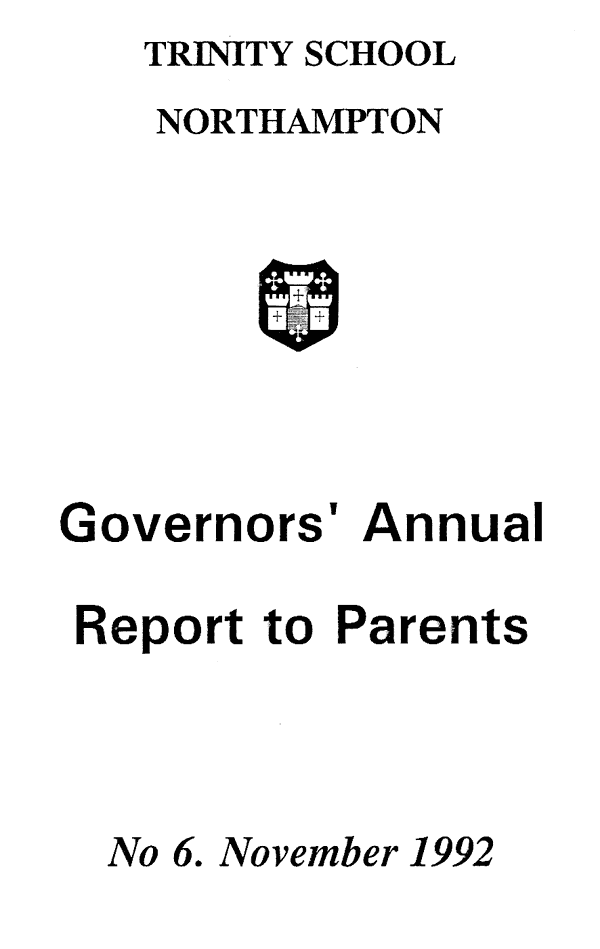 TRINITY SCHOOL

NORTHAMPTON

Governors' Annual

Report to Parents

No 6. November 1992